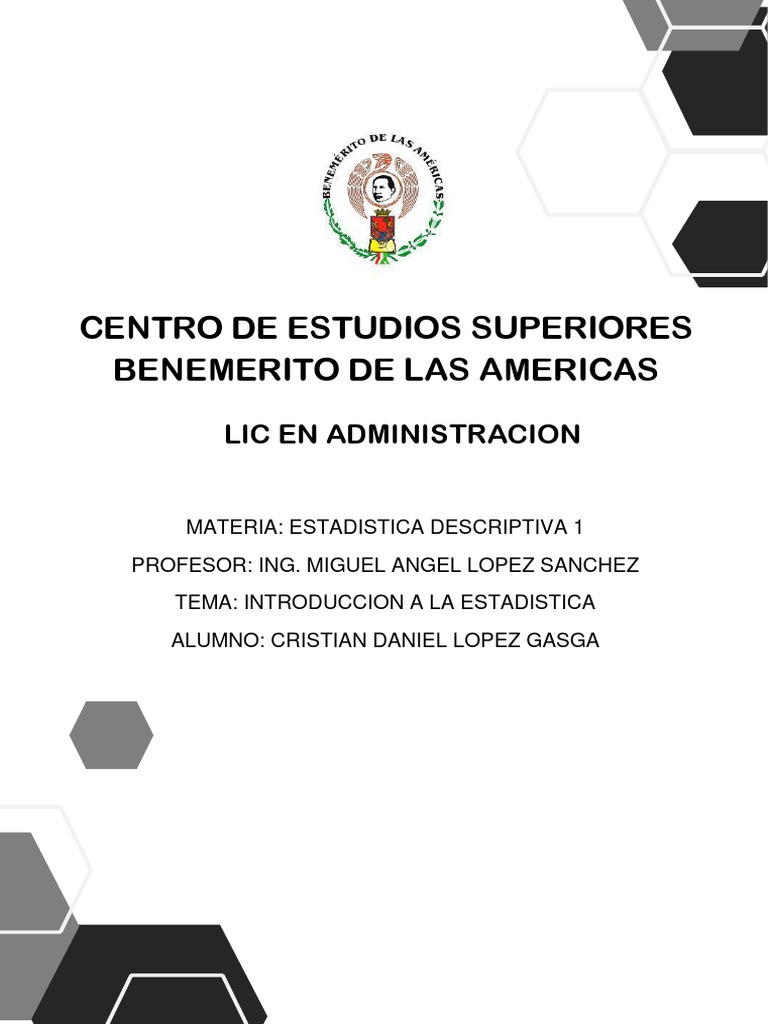 BENEMÉRITO DE LAS AMÉRICAS

CENTRO DE ESTUDIOS SUPERIORES BENEMERITO DE LAS AMERICAS

LIC EN ADMINISTRACION

MATERIA: ESTADISTICA DESCRIPTIVA 1

PROFESOR: ING. MIGUEL ANGEL LOPEZ SANCHEZ

TEMA: INTRODUCCION A LA ESTADISTICA

ALUMNO: CRISTIAN DANIEL LOPEZ GASGA